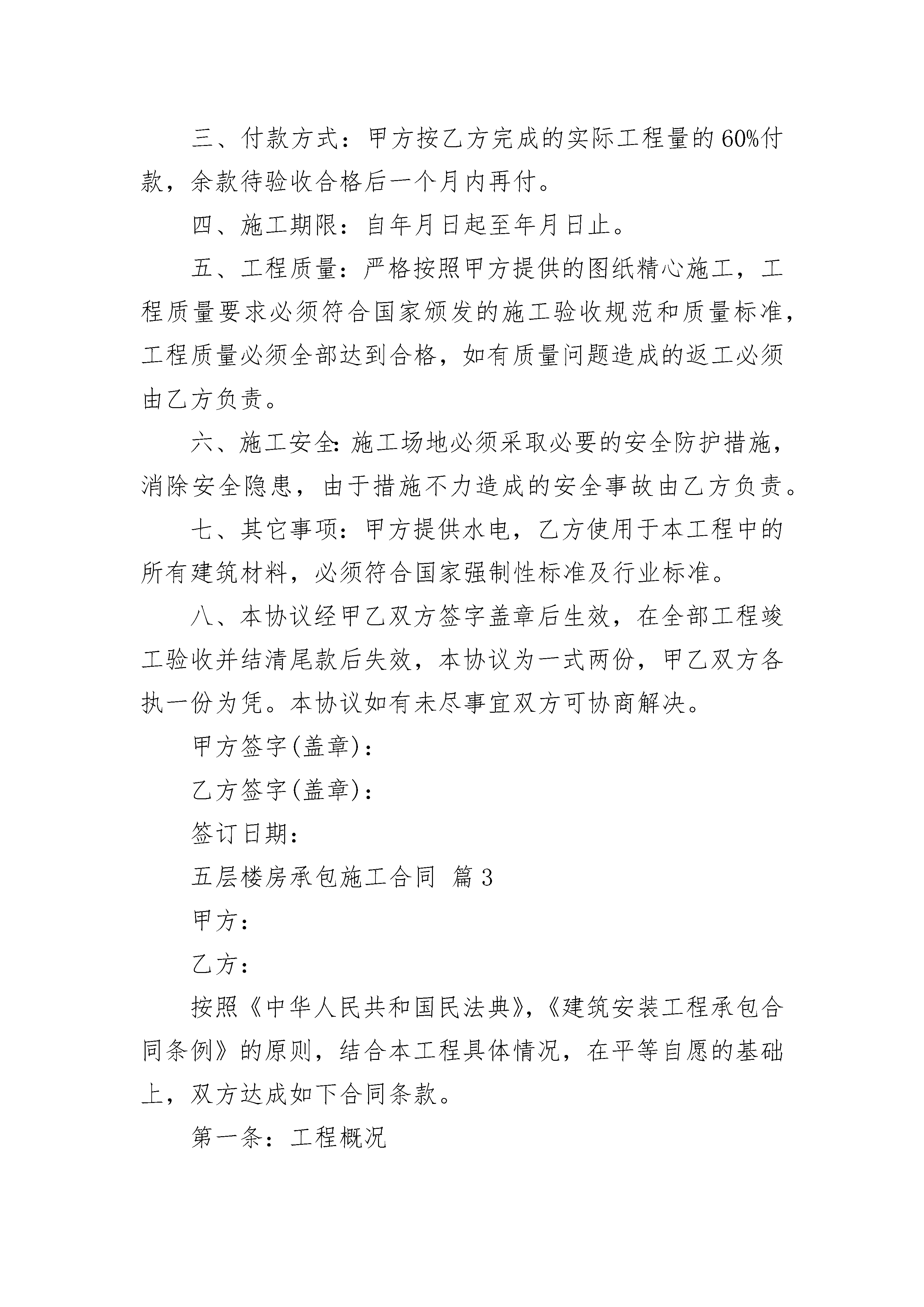 三、付款方式：甲方按乙方完成的实际工程量的60%付款，余款待验收合格后一个月内再付。

四、施工期限：自年月日起至年月日止。

五、工程质量：严格按照甲方提供的图纸精心施工，工程质量要求必须符合国家颁发的施工验收规范和质量标准，工程质量必须全部达到合格，如有质量问题造成的返工必须由乙方负责。

六、施工安全:施工场地必须采取必要的安全防护措施，消除安全隐患，由于措施不力造成的安全事故由乙方负责。

七、其它事项：甲方提供水电，乙方使用于本工程中的所有建筑材料，必须符合国家强制性标准及行业标准。

八、本协议经甲乙双方签字盖章后生效，在全部工程竣工验收并结清尾款后失效，本协议为一式两份，甲乙双方各执一份为凭。本协议如有未尽事宜双方可协商解决。

甲方签字(盖章)：

乙方签字(盖章)：

签订日期：

五层楼房承包施工合同 篇3

甲方：

乙方：

按照《中华人民共和国民法典》，《建筑安装工程承包合同条例》的原则，结合本工程具体情况，在平等自愿的基础上，双方达成如下合同条款。

第一条：工程概况